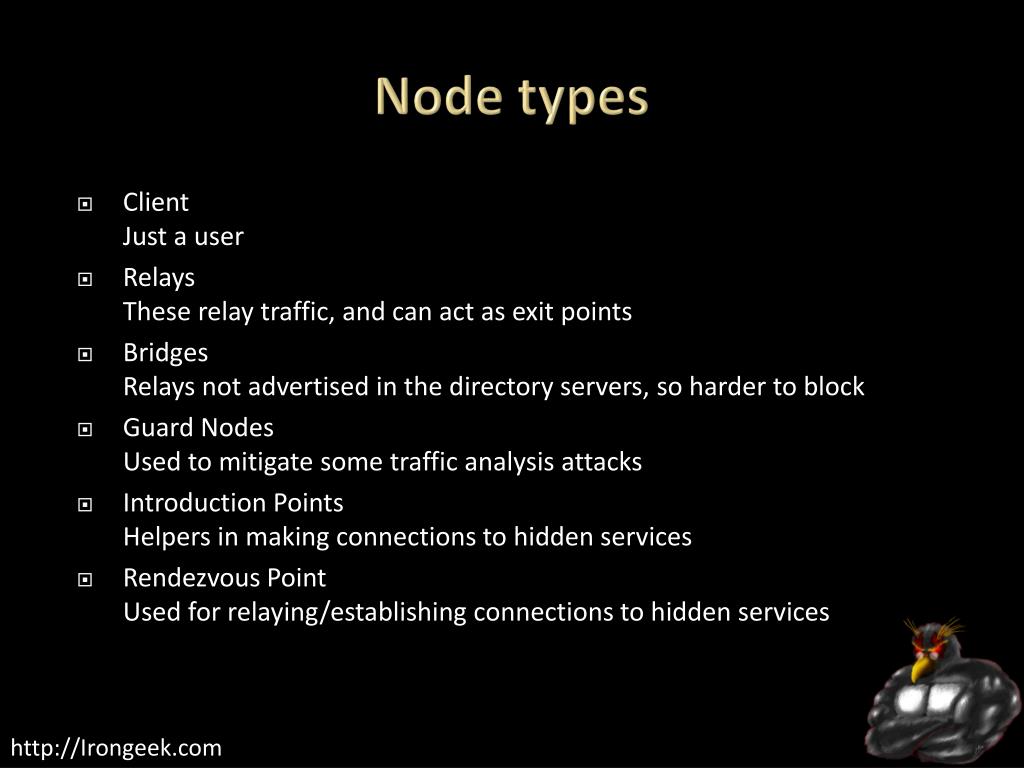 Node types

Client
Just a user

Relays
These relay traffic, and can act as exit points

Bridges
Relays not advertised in the directory servers, so harder to block

Guard Nodes
Used to mitigate some traffic analysis attacks

Introduction Points
Helpers in making connections to hidden services

Rendezvous Point
Used for relaying/establishing connections to hidden services

http://Irongeek.com